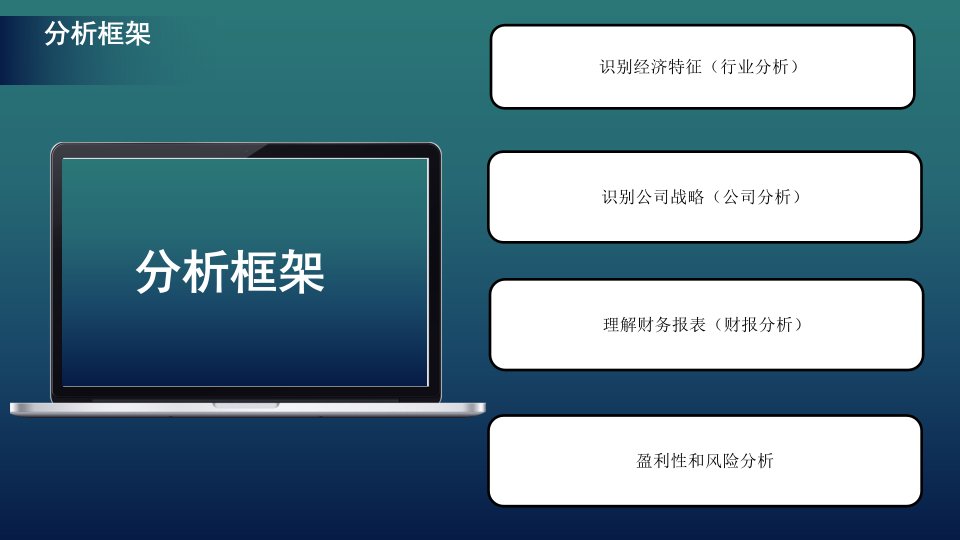 分析框架

分析框架

识别经济特征（行业分析）

识别公司战略（公司分析）

理解财务报表（财报分析）

盈利性和风险分析